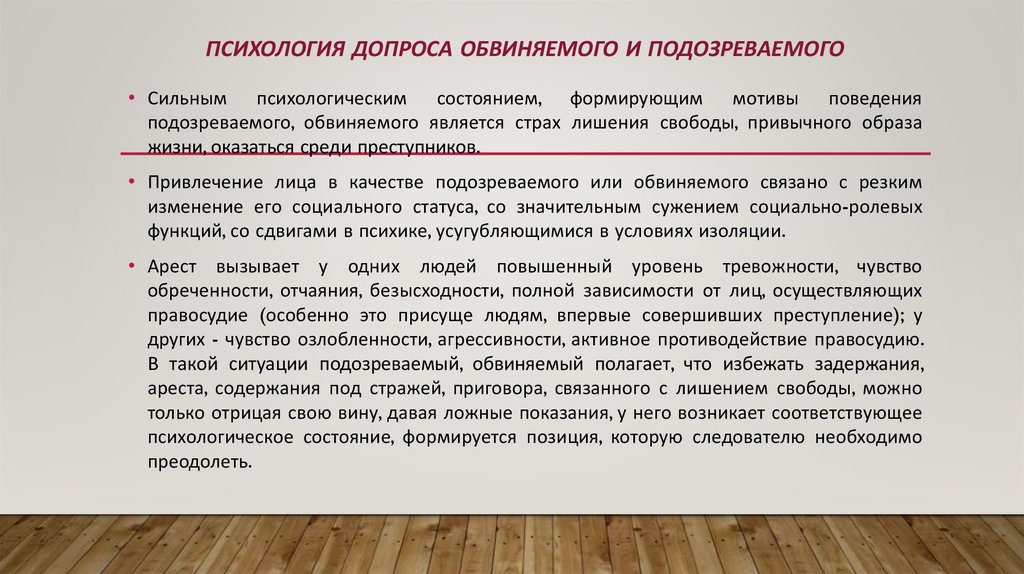 ПСИХОЛОГИЯ ДОПРОСА ОБВИНЯЕМОГО И ПОДОЗРЕВАЕМОГО

• Сильным психологическим состоянием, формирующим мотивы поведения подозреваемого, обвиняемого является страх лишения свободы, привычного образа жизни, оказаться среди преступников.

• Привлечение лица в качестве подозреваемого или обвиняемого связано с резким изменение его социального статуса, со значительным сужением социально-ролевых функций, со сдвигами в психике, усугубляющимися в условиях изоляции.

• Арест вызывает у одних людей повышенный уровень тревожности, чувство обреченности, отчаяния, безысходности, полной зависимости от лиц, осуществляющих правосудие (особенно это присуще людям, впервые совершивших преступление); у других - чувство озлобленности, агрессивности, активное противодействие правосудию. В такой ситуации подозреваемый, обвиняемый полагает, что избежать задержания, ареста, содержания под стражей, приговора, связанного с лишением свободы, можно только отрицая свою вину, давая ложные показания, у него возникает соответствующее психологическое состояние, формируется позиция, которую следователю необходимо преодолеть.